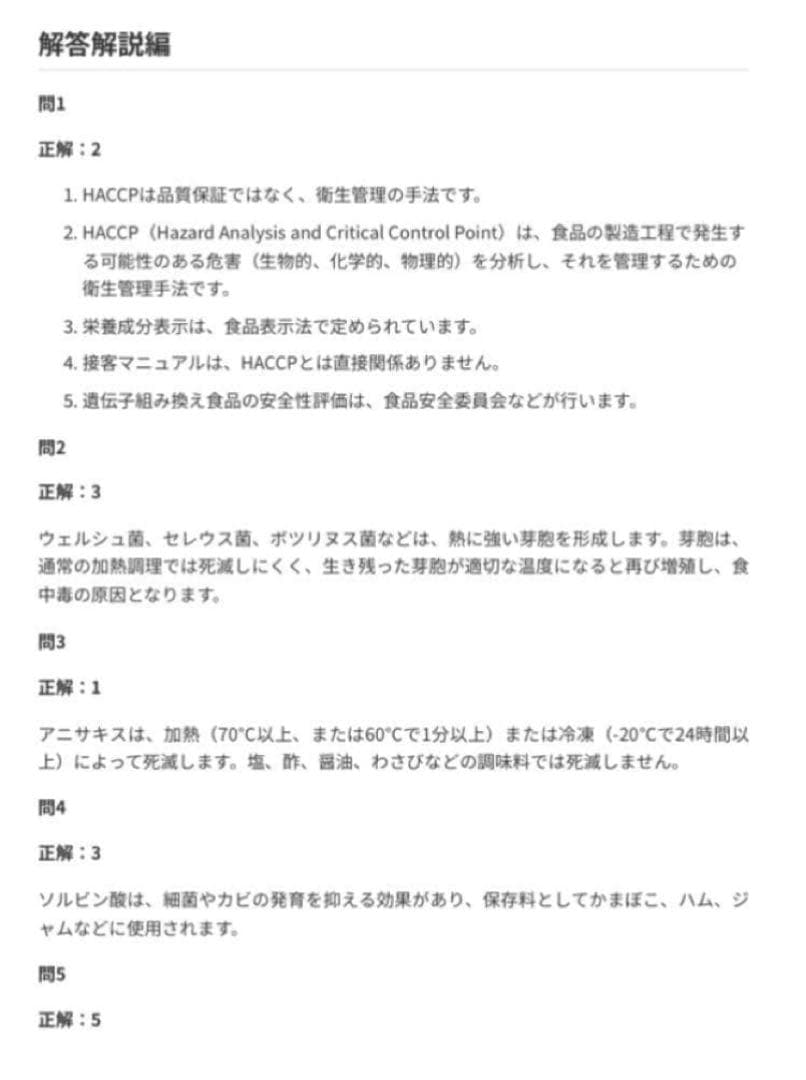 解答解説編

問1

正解：2

1. HACCPは品質保証ではなく、衛生管理の手法です。
2. HACCP（Hazard Analysis and Critical Control Point）は、食品の製造工程で発生する可能性のある危害（生物的、化学的、物理的）を分析し、それを管理するための衛生管理手法です。
3. 栄養成分表示は、食品表示法で定められています。
4. 接客マニュアルは、HACCPとは直接関係ありません。
5. 遺伝子組み換え食品の安全性評価は、食品安全委員会などが行います。

問2

正解：3

ウェルシュ菌、セレウス菌、ボツリヌス菌などは、熱に強い芽胞を形成します。芽胞は、通常の加熱調理では死滅しにくく、生き残った芽胞が適切な温度になると再び増殖し、食中毒の原因となります。

問3

正解：1

アニサキスは、加熱（70°C以上、または60°Cで1分以上）または冷凍（-20°Cで24時間以上）によって死滅します。塩、酢、醤油、わさびなどの調味料では死滅しません。

問4

正解：3

ソルビン酸は、細菌やカビの発育を抑える効果があり、保存料としてかまぼこ、ハム、ジャムなどに使用されます。

問5

正解：5